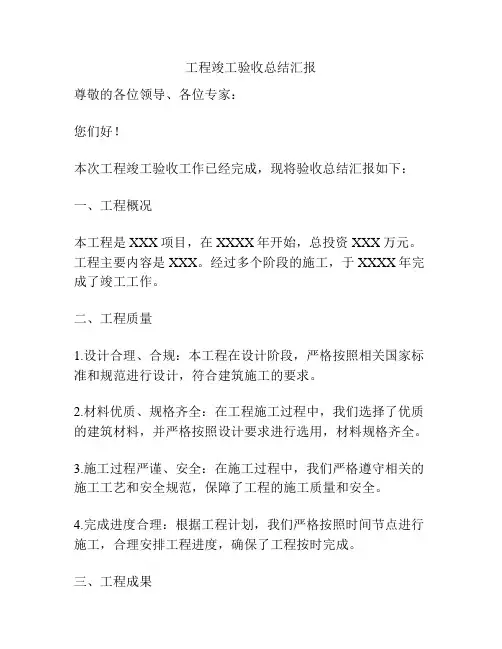 工程竣工验收总结汇报

尊敬的各位领导、各位专家：

您们好！

本次工程竣工验收工作已经完成，现将验收总结汇报如下：

一、工程概况

本工程是 XXX 项目，在 XXXX 年开始，总投资 XXX 万元。工程主要内容是 XXX。经过多个阶段的施工，于 XXXX 年完成了竣工工作。

二、工程质量

1.设计合理、合规：本工程在设计阶段，严格按照相关国家标准和规范进行设计，符合建筑施工的要求。

2.材料优质、规格齐全：在工程施工过程中，我们选择了优质的建筑材料，并严格按照设计要求进行选用，材料规格齐全。

3.施工过程严谨、安全：在施工过程中，我们严格遵守相关的施工工艺和安全规范，保障了工程的施工质量和安全。

4.完成进度合理：根据工程计划，我们严格按照时间节点进行施工，合理安排工程进度，确保了工程按时完成。

三、工程成果